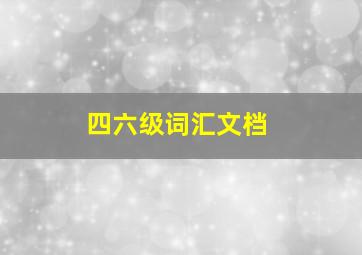 四六级词汇文档